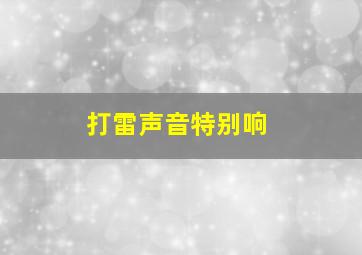 打雷声音特别响